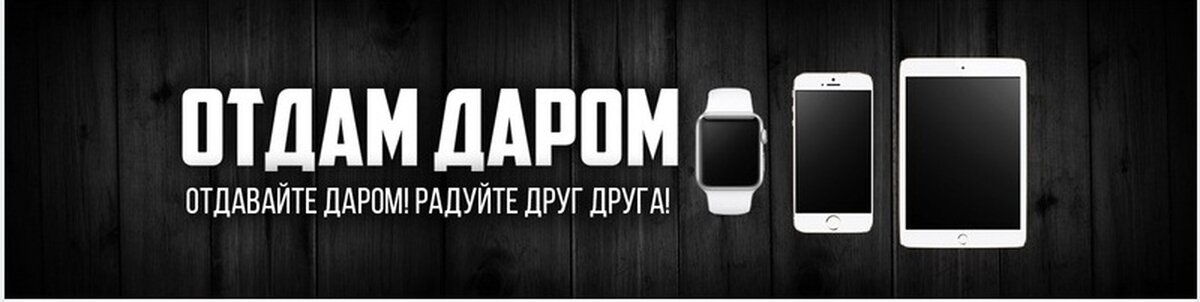 ОТДАМ ДАРОМ
ОТДАВАЙТЕ ДАРОМ! РАДУЙТЕ ДРУГ ДРУГА!